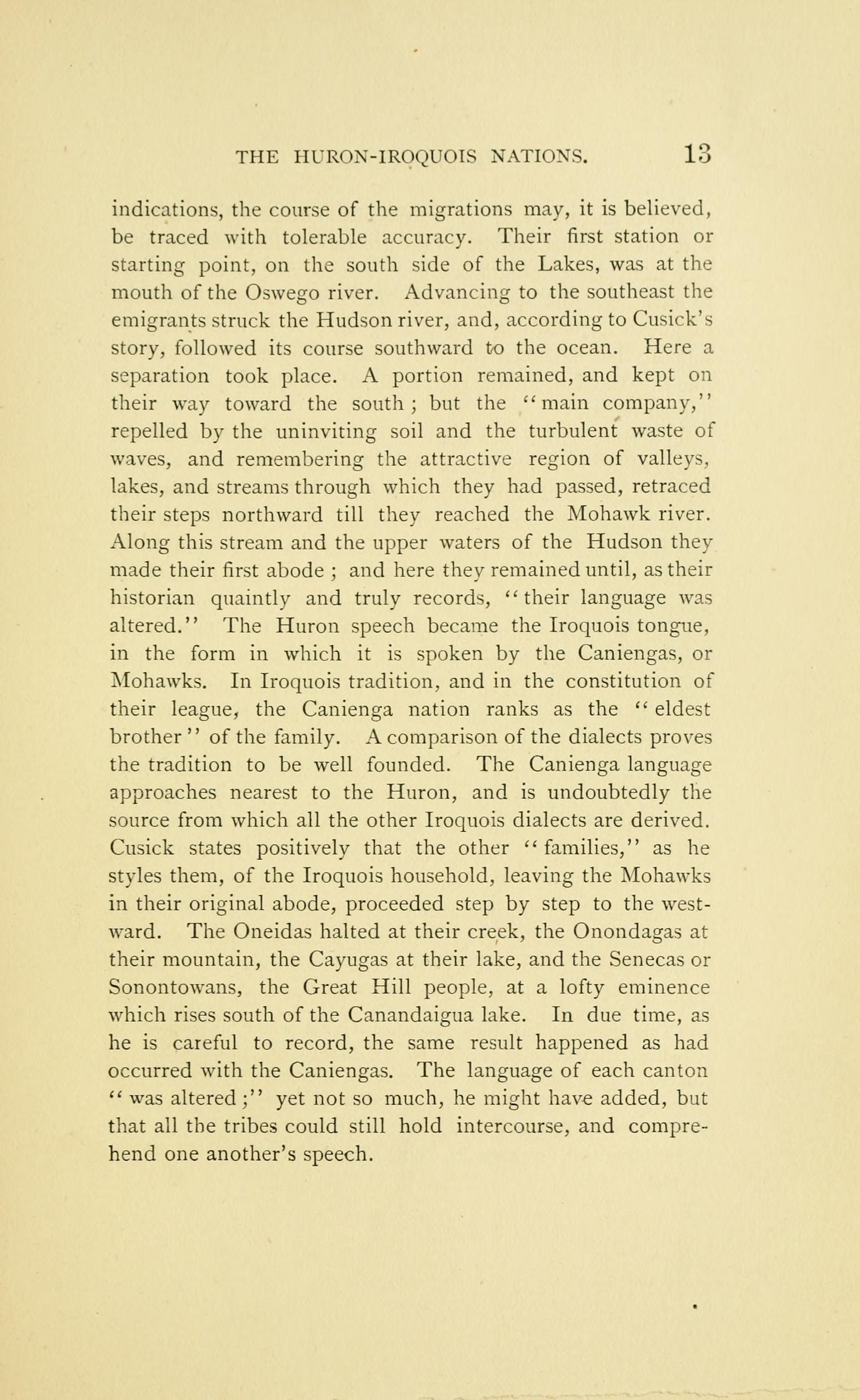 THE HURON-IROQUOIS NATIONS. 13

indications, the course of the migrations may, it is believed, be traced with tolerable accuracy. Their first station or starting point, on the south side of the Lakes, was at the mouth of the Oswego river. Advancing to the southeast the emigrants struck the Hudson river, and, according to Cusick's story, followed its course southward to the ocean. Here a separation took place. A portion remained, and kept on their way toward the south; but the "main company," repelled by the uninviting soil and the turbulent waste of waves, and remembering the attractive region of valleys, lakes, and streams through which they had passed, retraced their steps northward till they reached the Mohawk river. Along this stream and the upper waters of the Hudson they made their first abode; and here they remained until, as their historian quaintly and truly records, "their language was altered." The Huron speech became the Iroquois tongue, in the form in which it is spoken by the Caniengas, or Mohawks. In Iroquois tradition, and in the constitution of their league, the Canienga nation ranks as the "eldest brother" of the family. A comparison of the dialects proves the tradition to be well founded. The Canienga language approaches nearest to the Huron, and is undoubtedly the source from which all the other Iroquois dialects are derived. Cusick states positively that the other "families," as he styles them, of the Iroquois household, leaving the Mohawks in their original abode, proceeded step by step to the westward. The Oneidas halted at their creek, the Onondagas at their mountain, the Cayugas at their lake, and the Senecas or Sonontowans, the Great Hill people, at a lofty eminence which rises south of the Canandaigua lake. In due time, as he is careful to record, the same result happened as had occurred with the Caniengas. The language of each canton "was altered;" yet not so much, he might have added, but that all the tribes could still hold intercourse, and comprehend one another's speech.